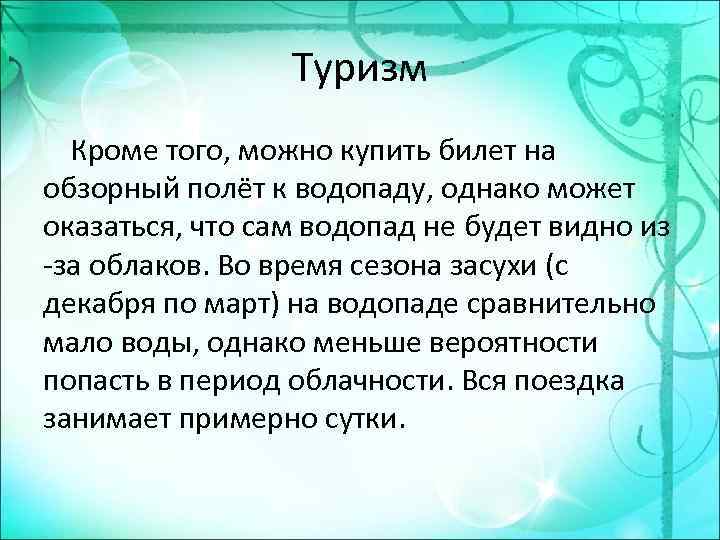 Туризм

Кроме того, можно купить билет на обзорный полёт к водопаду, однако может оказаться, что сам водопад не будет видно из -за облаков. Во время сезона засухи (с декабря по март) на водопаде сравнительно мало воды, однако меньше вероятности попасть в период облачности. Вся поездка занимает примерно сутки.